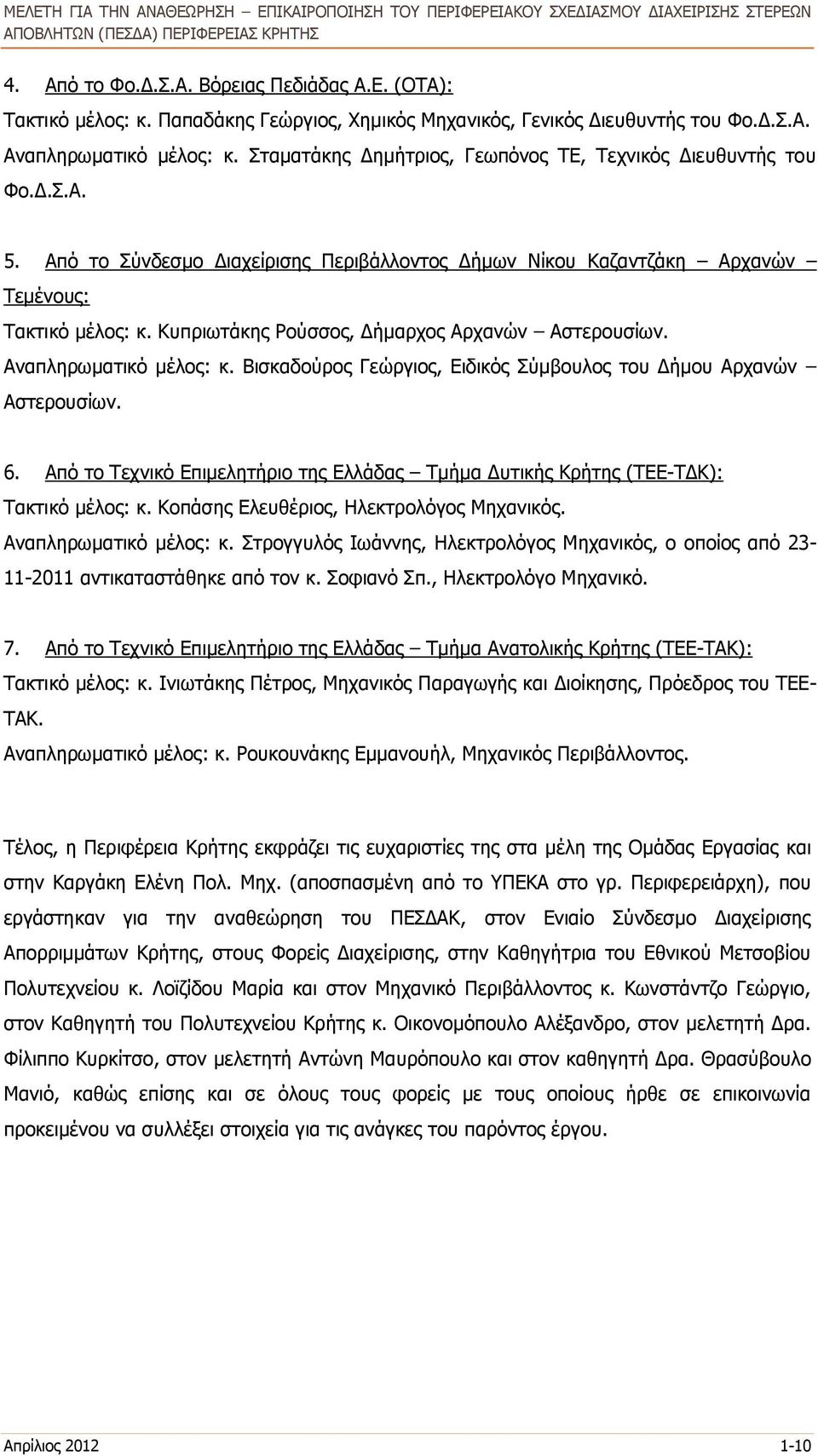 ΜΕΛΕΤΗ ΓΙΑ ΤΗΝ ΑΝΑΘΕΩΡΗΣΗ – ΕΠΙΚΑΙΡΟΠΟΙΗΣΗ ΤΟΥ ΠΕΡΙΦΕΡΕΙΑΚΟΥ ΣΧΕΔΙΑΣΜΟΥ ΔΙΑΧΕΙΡΙΣΗΣ ΣΤΕΡΕΩΝ ΑΠΟΒΛΗΤΩΝ (ΠΕΣΔΑ) ΠΕΡΙΦΕΡΕΙΑΣ ΚΡΗΤΗΣ

4. Από το Φο.Δ.Σ.Α. Βόρειας Πεδιάδας Α.Ε. (ΟΤΑ):
Τακτικό μέλος: κ. Παπαδάκης Γεώργιος, Χημικός Μηχανικός, Γενικός Διευθυντής του Φο.Δ.Σ.Α.
Αναπληρωματικό μέλος: κ. Σταματάκης Δημήτριος, Γεωπόνος ΤΕ, Τεχνικός Διευθυντής του Φο.Δ.Σ.Α.

5. Από το Σύνδεσμο Διαχείρισης Περιβάλλοντος Δήμων Νίκου Καζαντζάκη – Αρχανών – Τεμένους:
Τακτικό μέλος: κ. Κυπριωτάκης Ρούσσος, Δήμαρχος Αρχανών – Αστερουσίων.
Αναπληρωματικό μέλος: κ. Βισκαδούρος Γεώργιος, Ειδικός Σύμβουλος του Δήμου Αρχανών – Αστερουσίων.

6. Από το Τεχνικό Επιμελητήριο της Ελλάδας – Τμήμα Δυτικής Κρήτης (ΤΕΕ-ΤΔΚ):
Τακτικό μέλος: κ. Κοπάσης Ελευθέριος, Ηλεκτρολόγος Μηχανικός.
Αναπληρωματικό μέλος: κ. Στρογγυλός Ιωάννης, Ηλεκτρολόγος Μηχανικός, ο οποίος από 23-11-2011 αντικαταστάθηκε από τον κ. Σοφιανό Σπ., Ηλεκτρολόγο Μηχανικό.

7. Από το Τεχνικό Επιμελητήριο της Ελλάδας – Τμήμα Ανατολικής Κρήτης (ΤΕΕ-ΤΑΚ):
Τακτικό μέλος: κ. Ινιωτάκης Πέτρος, Μηχανικός Παραγωγής και Διοίκησης, Πρόεδρος του ΤΕΕ-ΤΑΚ.
Αναπληρωματικό μέλος: κ. Ρουκουνάκης Εμμανουήλ, Μηχανικός Περιβάλλοντος.

Τέλος, η Περιφέρεια Κρήτης εκφράζει τις ευχαριστίες της στα μέλη της Ομάδας Εργασίας και στην Καργάκη Ελένη Πολ. Μηχ. (αποσπασμένη από το ΥΠΕΚΑ στο γρ. Περιφερειάρχη), που εργάστηκαν για την αναθεώρηση του ΠΕΣΔΑΚ, στον Ενιαίο Σύνδεσμο Διαχείρισης Απορριμμάτων Κρήτης, στους Φορείς Διαχείρισης, στην Καθηγήτρια του Εθνικού Μετσοβίου Πολυτεχνείου κ. Λοϊζίδου Μαρία και στον Μηχανικό Περιβάλλοντος κ. Κωνστάντζο Γεώργιο, στον Καθηγητή του Πολυτεχνείου Κρήτης κ. Οικονομόπουλο Αλέξανδρο, στον μελετητή Δρα. Φίλιππο Κυρκίτσο, στον μελετητή Αντώνη Μαυρόπουλο και στον καθηγητή Δρα. Θρασύβουλο Μανιό, καθώς επίσης και σε όλους τους φορείς με τους οποίους ήρθε σε επικοινωνία προκειμένου να συλλέξει στοιχεία για τις ανάγκες του παρόντος έργου.

Απρίλιος 2012 1-10